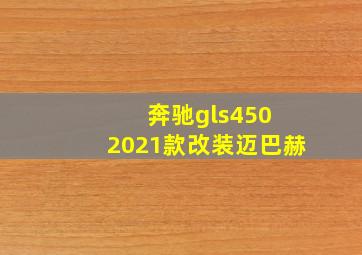 奔驰gls450
2021款改装迈巴赫